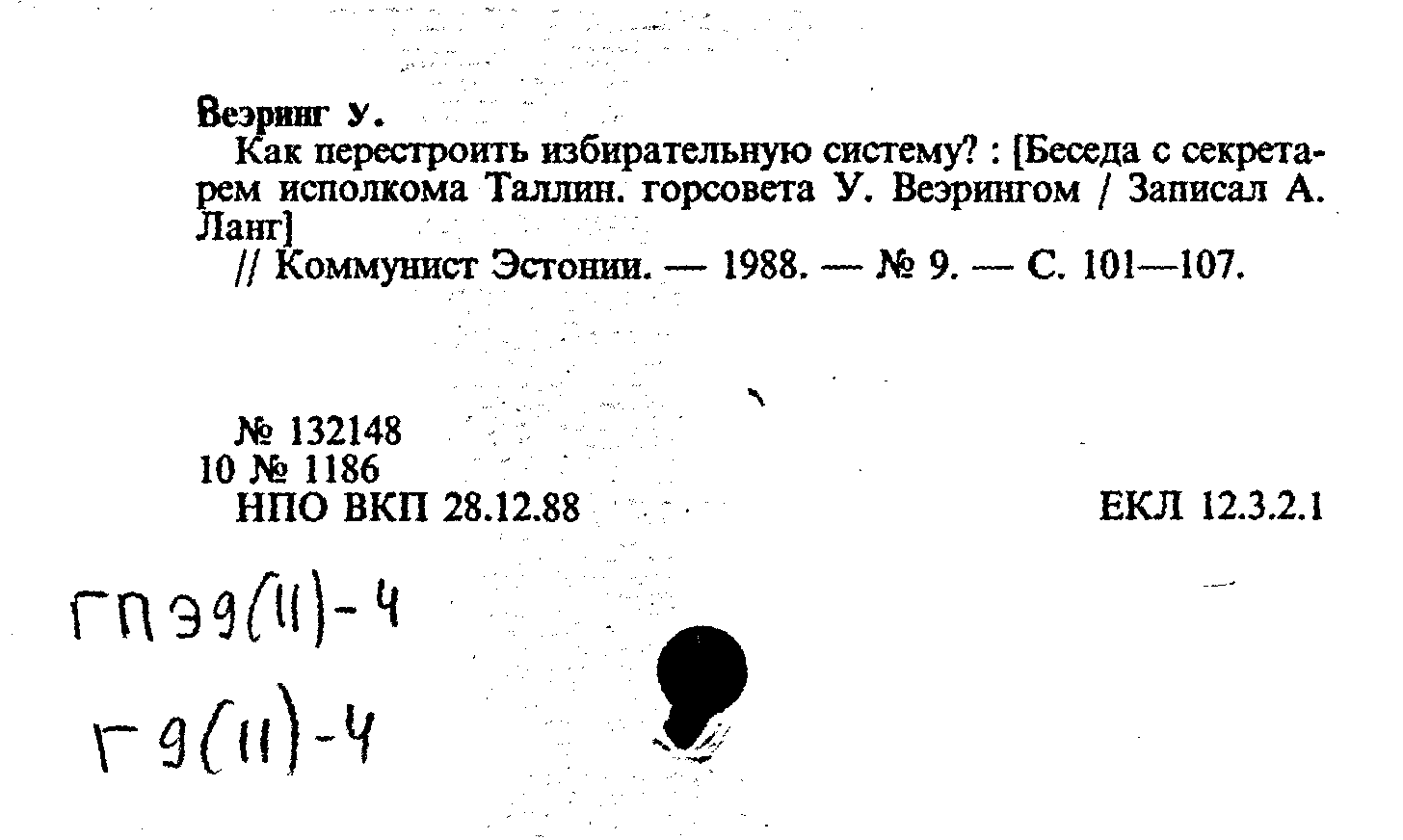 Веэринг У.

Как перестроить избирательную систему? : [Беседа с секретарем исполкома Таллин. горсовета У. Веэрингом / Записал А. Ланг]

// Коммунист Эстонии. — 1988. — № 9. — С. 101—107.

№ 132148
10 № 1186
НПО ВКП 28.12.88

ЕКЛ 12.3.2.1

ГП Э9(11)-4
Г9(11)-4